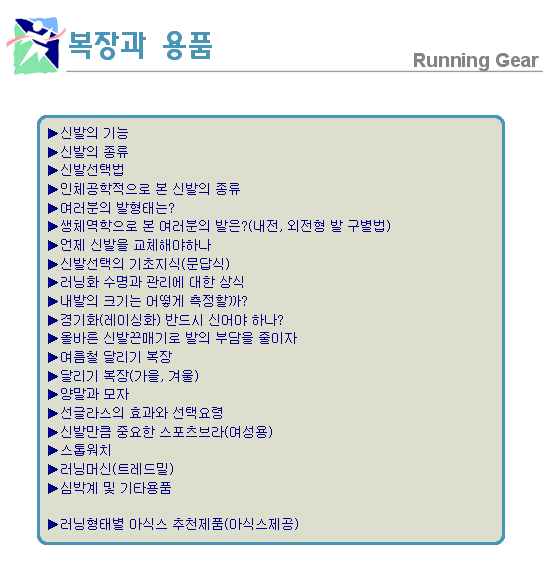 복장과 용품
Running Gear

▶신발의 기능
▶신발의 종류
▶신발선택법
▶인체공학적으로 본 신발의 종류
▶여러분의 발형태는?
▶생체역학으로 본 여러분의 발은?(내전, 외전형 발 구별법)
▶언제 신발을 교체해야하나
▶신발선택의 기초지식(문답식)
▶러닝화 수명과 관리에 대한 상식
▶내발의 크기는 어떻게 측정할까?
▶경기화(레이싱화) 반드시 신어야 하나?
▶올바른 신발끈매기로 발의 부담을 줄이자
▶여름철 달리기 복장
▶달리기 복장(가을, 겨울)
▶양말과 모자
▶선글라스의 효과와 선택요령
▶신발만큼 중요한 스포츠브라(여성용)
▶스톱워치
▶러닝머신(트레드밀)
▶심박계 및 기타용품

▶러닝형태별 아식스 추천제품(아식스제공)